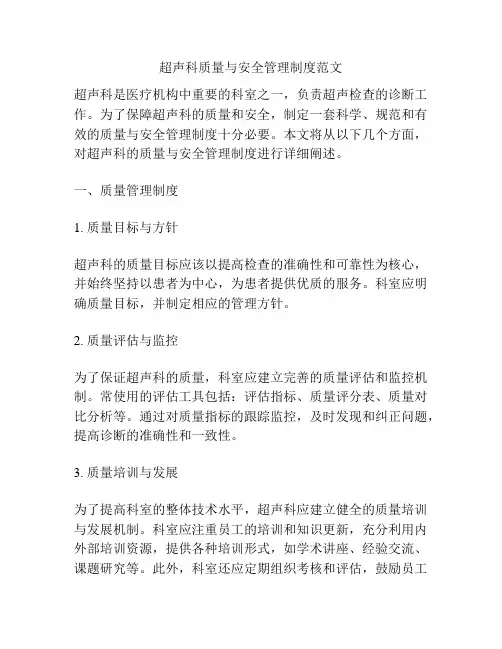 超声科质量与安全管理制度范文

超声科是医疗机构中重要的科室之一，负责超声检查的诊断工作。为了保障超声科的质量和安全，制定一套科学、规范和有效的质量与安全管理制度十分必要。本文将从以下几个方面，对超声科的质量与安全管理制度进行详细阐述。

一、质量管理制度

1. 质量目标与方针

超声科的质量目标应该以提高检查的准确性和可靠性为核心，并始终坚持以患者为中心，为患者提供优质的服务。科室应明确质量目标，并制定相应的管理方针。

2. 质量评估与监控

为了保证超声科的质量，科室应建立完善的质量评估和监控机制。常使用的评估工具包括：评估指标、质量评分表、质量对比分析等。通过对质量指标的跟踪监控，及时发现和纠正问题，提高诊断的准确性和一致性。

3. 质量培训与发展

为了提高科室的整体技术水平，超声科应建立健全的质量培训与发展机制。科室应注重员工的培训和知识更新，充分利用内外部培训资源，提供各种培训形式，如学术讲座、经验交流、课题研究等。此外，科室还应定期组织考核和评估，鼓励员工